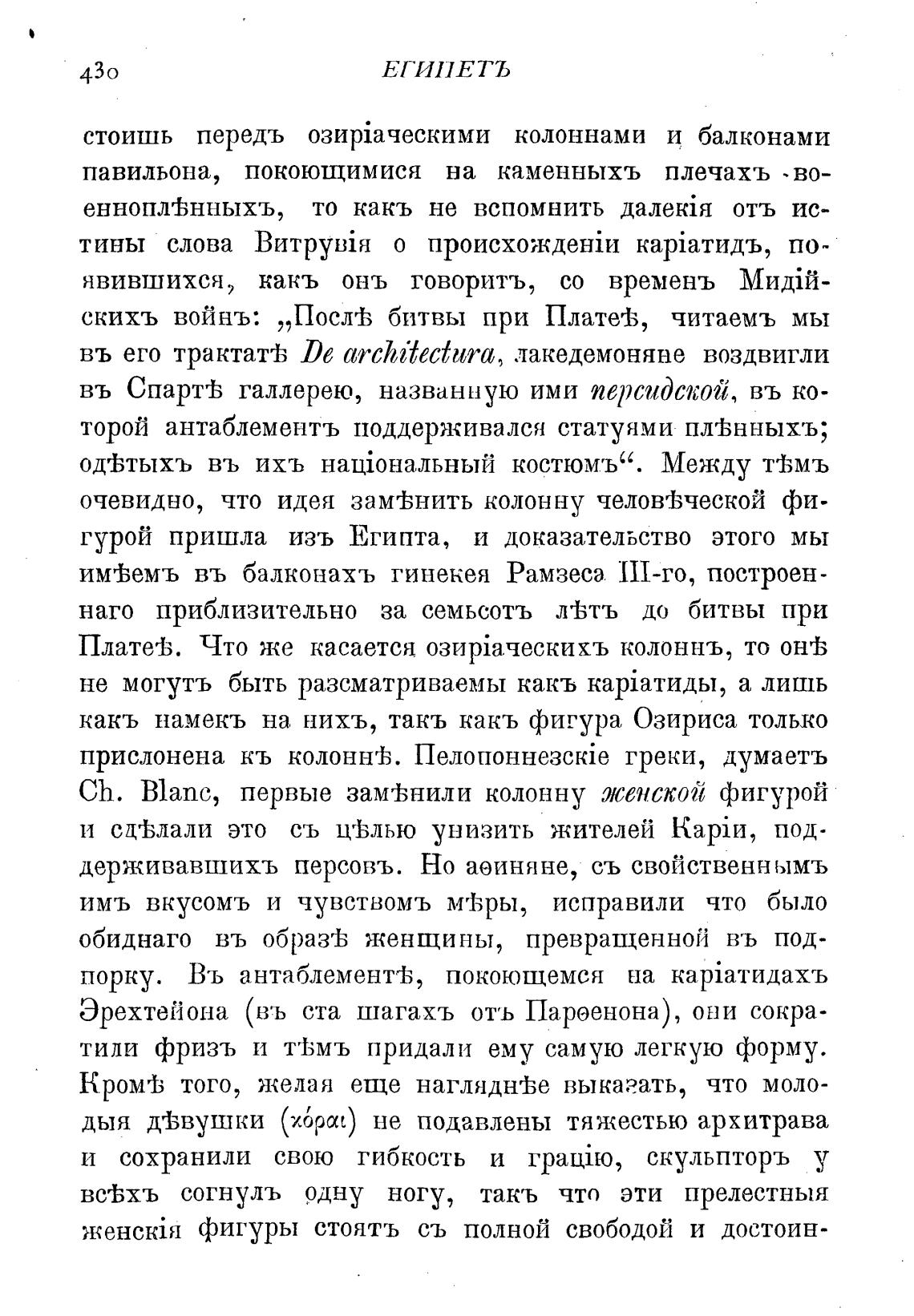 430 ЕГИПЕТЪ

стоишь передъ озиріаческими колоннами и балконами павильона, покоющимися на каменныхъ плечахъ военноплѣнныхъ, то какъ не вспомнить далекія отъ истины слова Витрувія о происхожденіи каріатидъ, появившихся, какъ онъ говоритъ, со временъ Мидійскихъ войнъ: „Послѣ битвы при Платеѣ, читаемъ мы въ его трактатѣ De architectura, лакедемоняне воздвигли въ Спартѣ галлерею, названную ими персидской, въ которой антаблементъ поддерживался статуями плѣнныхъ; одѣтыхъ въ ихъ національный костюмъ“. Между тѣмъ очевидно, что идея замѣнить колонну человѣческой фигурой пришла изъ Египта, и доказательство этого мы имѣемъ въ балконахъ гинекея Рамзеса III-го, построеннаго приблизительно за семьсотъ лѣтъ до битвы при Платеѣ. Что же касается озиріаческихъ колоннъ, то онѣ не могутъ быть разсматриваемы какъ каріатиды, а лишь какъ намекъ на нихъ, такъ какъ фигура Озириса только прислонена къ колоннѣ. Пелопоннезскіе греки, думаетъ Ch. Blanc, первые замѣнили колонну женской фигурой и сдѣлали это съ цѣлью унизить жителей Каріи, поддерживавшихъ персовъ. Но аѳиняне, съ свойственнымъ имъ вкусомъ и чувствомъ мѣры, исправили что было обиднаго въ образѣ женщины, превращенной въ подпорку. Въ антаблементѣ, покоющемся на каріатидахъ Эрехтейона (въ ста шагахъ отъ Парѳенона), они сократили фризъ и тѣмъ придали ему самую легкую форму. Кромѣ того, желая еще нагляднѣе выказать, что молодыя дѣвушки (κόραι) не подавлены тяжестью архитрава и сохранили свою гибкость и грацію, скульпторъ у всѣхъ согнулъ одну ногу, такъ что эти прелестныя женскія фигуры стоятъ съ полной свободой и достоин-